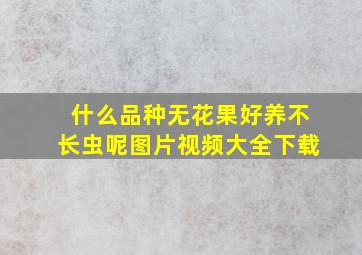 什么品种无花果好养不长虫呢图片视频大全下载